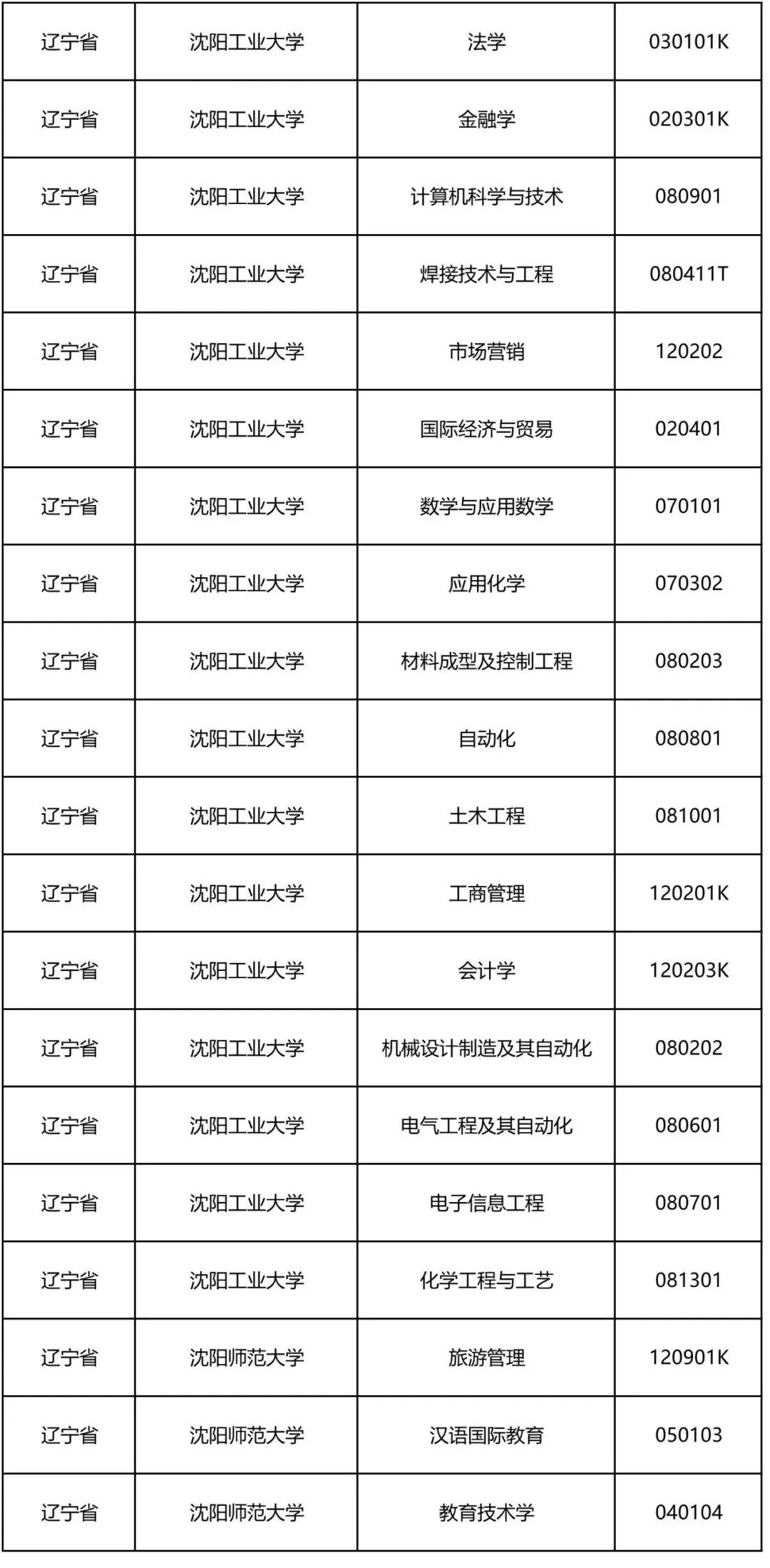 | 辽宁省 | 沈阳工业大学 | 法学 | 030101K |
|---|---|---|---|
| 辽宁省 | 沈阳工业大学 | 金融学 | 020301K |
| 辽宁省 | 沈阳工业大学 | 计算机科学与技术 | 080901 |
| 辽宁省 | 沈阳工业大学 | 焊接技术与工程 | 080411T |
| 辽宁省 | 沈阳工业大学 | 市场营销 | 120202 |
| 辽宁省 | 沈阳工业大学 | 国际经济与贸易 | 020401 |
| 辽宁省 | 沈阳工业大学 | 数学与应用数学 | 070101 |
| 辽宁省 | 沈阳工业大学 | 应用化学 | 070302 |
| 辽宁省 | 沈阳工业大学 | 材料成型及控制工程 | 080203 |
| 辽宁省 | 沈阳工业大学 | 自动化 | 080801 |
| 辽宁省 | 沈阳工业大学 | 土木工程 | 081001 |
| 辽宁省 | 沈阳工业大学 | 工商管理 | 120201K |
| 辽宁省 | 沈阳工业大学 | 会计学 | 120203K |
| 辽宁省 | 沈阳工业大学 | 机械设计制造及其自动化 | 080202 |
| 辽宁省 | 沈阳工业大学 | 电气工程及其自动化 | 080601 |
| 辽宁省 | 沈阳工业大学 | 电子信息工程 | 080701 |
| 辽宁省 | 沈阳工业大学 | 化学工程与工艺 | 081301 |
| 辽宁省 | 沈阳师范大学 | 旅游管理 | 120901K |
| 辽宁省 | 沈阳师范大学 | 汉语国际教育 | 050103 |
| 辽宁省 | 沈阳师范大学 | 教育技术学 | 040104 |